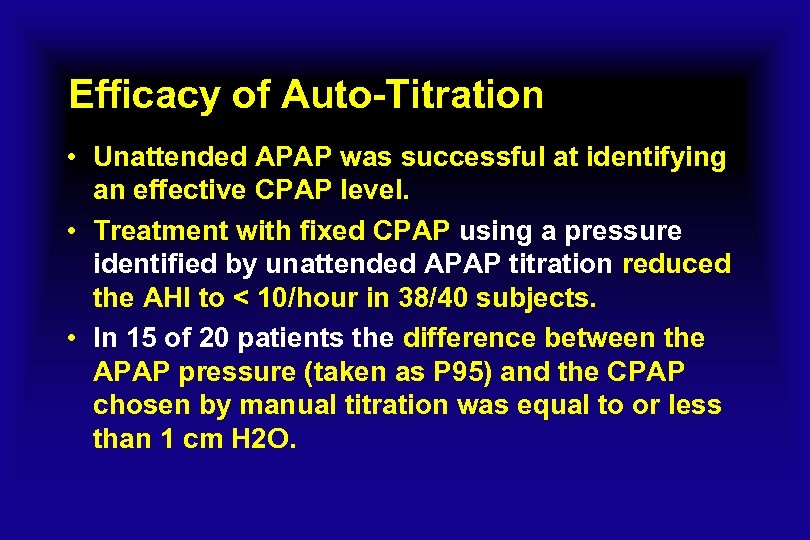 Efficacy of Auto-Titration

• Unattended APAP was successful at identifying an effective CPAP level.

• Treatment with fixed CPAP using a pressure identified by unattended APAP titration reduced the AHI to < 10/hour in 38/40 subjects.

• In 15 of 20 patients the difference between the APAP pressure (taken as P95) and the CPAP chosen by manual titration was equal to or less than 1 cm H2O.